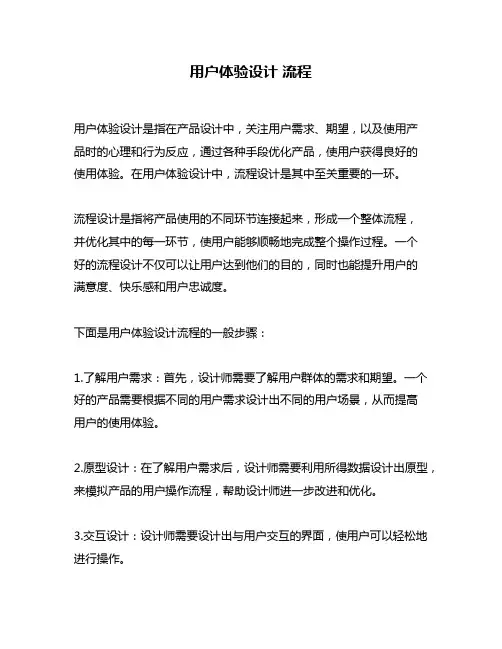 用户体验设计 流程

用户体验设计是指在产品设计中，关注用户需求、期望，以及使用产品时的心理和行为反应，通过各种手段优化产品，使用户获得良好的使用体验。在用户体验设计中，流程设计是其中至关重要的一环。

流程设计是指将产品使用的不同环节连接起来，形成一个整体流程，并优化其中的每一环节，使用户能够顺畅地完成整个操作过程。一个好的流程设计不仅可以让用户达到他们的目的，同时也能提升用户的满意度、快乐感和用户忠诚度。

下面是用户体验设计流程的一般步骤：

1.了解用户需求：首先，设计师需要了解用户群体的需求和期望。一个好的产品需要根据不同的用户需求设计出不同的用户场景，从而提高用户的使用体验。

2.原型设计：在了解用户需求后，设计师需要利用所得数据设计出原型，来模拟产品的用户操作流程，帮助设计师进一步改进和优化。

3.交互设计：设计师需要设计出与用户交互的界面，使用户可以轻松地进行操作。